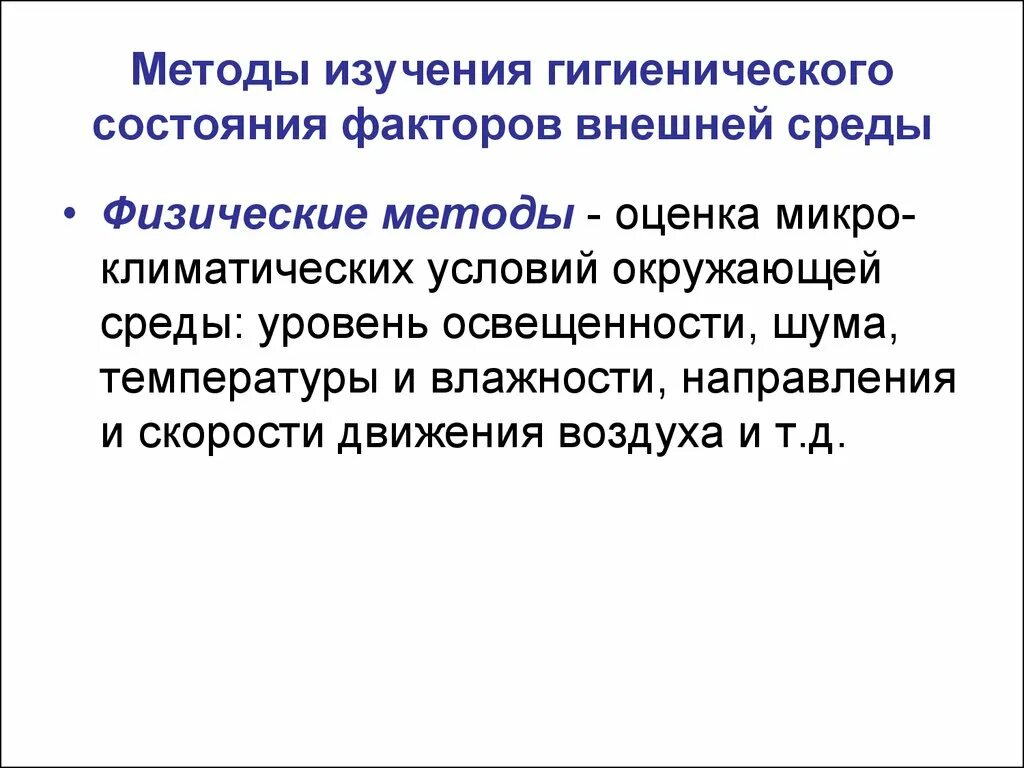 Методы изучения гигиенического состояния факторов внешней среды

• Физические методы - оценка микроклиматических условий окружающей среды: уровень освещенности, шума, температуры и влажности, направления и скорости движения воздуха и т.д.